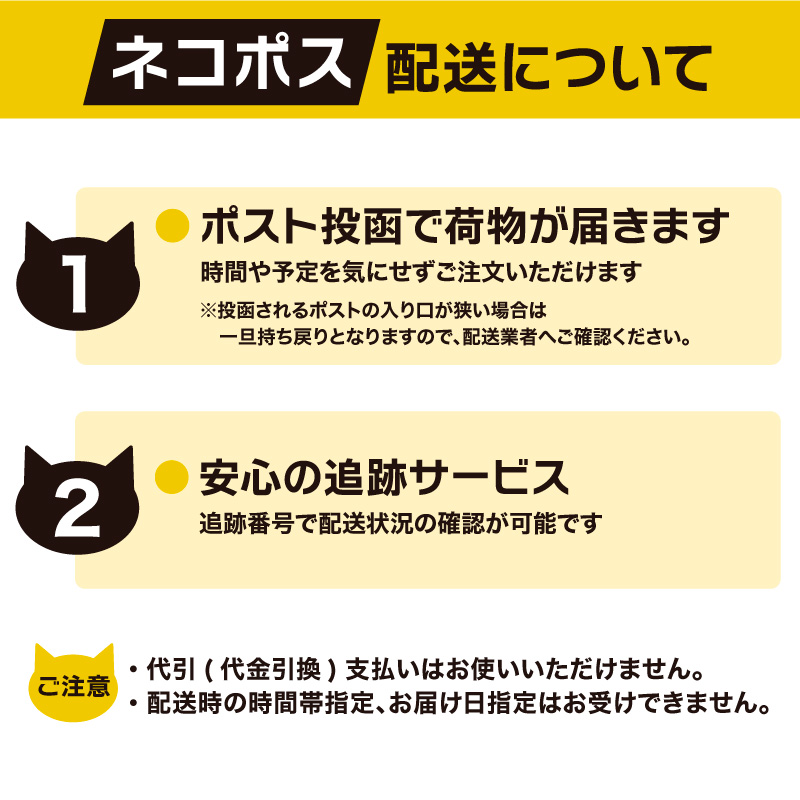 ネコポス 配送について

1

ポスト投函で荷物が届きます

時間や予定を気にせずご注文いただけます

※投函されるポストの入り口が狭い場合は
一旦持ち戻りとなりますので、配送業者へご確認ください。

2

安心の追跡サービス

追跡番号で配送状況の確認が可能です

ご注意

・代引（代金引換）支払いはお使いいただけません。
・配送時の時間帯指定、お届け日指定はお受けできません。